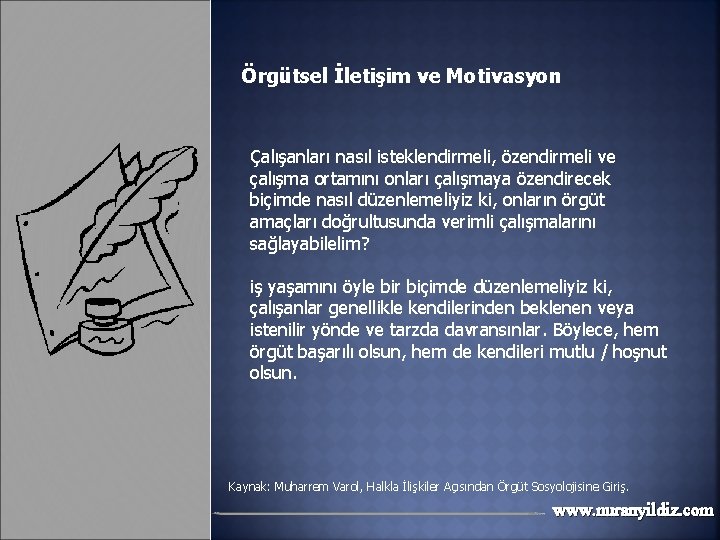 Örgütsel İletişim ve Motivasyon

Çalışanları nasıl isteklendirmeli, özendirmeli ve çalışma ortamını onları çalışmaya özendirecek biçimde nasıl düzenlemeliyiz ki, onların örgüt amaçları doğrultusunda verimli çalışmalarını sağlayabilelim?

iş yaşamını öyle bir biçimde düzenlemeliyiz ki, çalışanlar genellikle kendilerinden beklenen veya istenilir yönde ve tarzda davransınlar. Böylece, hem örgüt başarılı olsun, hem de kendileri mutlu / hoşnut olsun.

Kaynak: Muharrem Varol, Halkla İlişkiler Açısından Örgüt Sosyolojisine Giriş.

www.muranyildiz.com